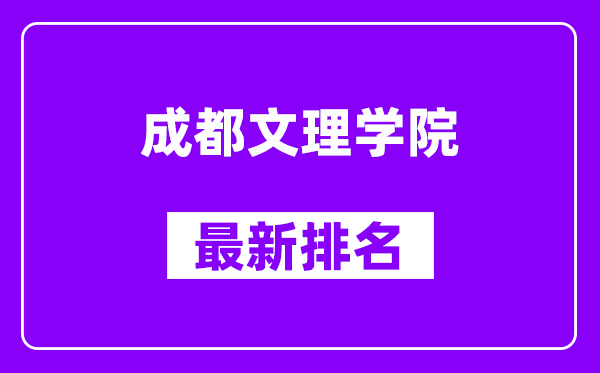 成都文理学院

最新排名